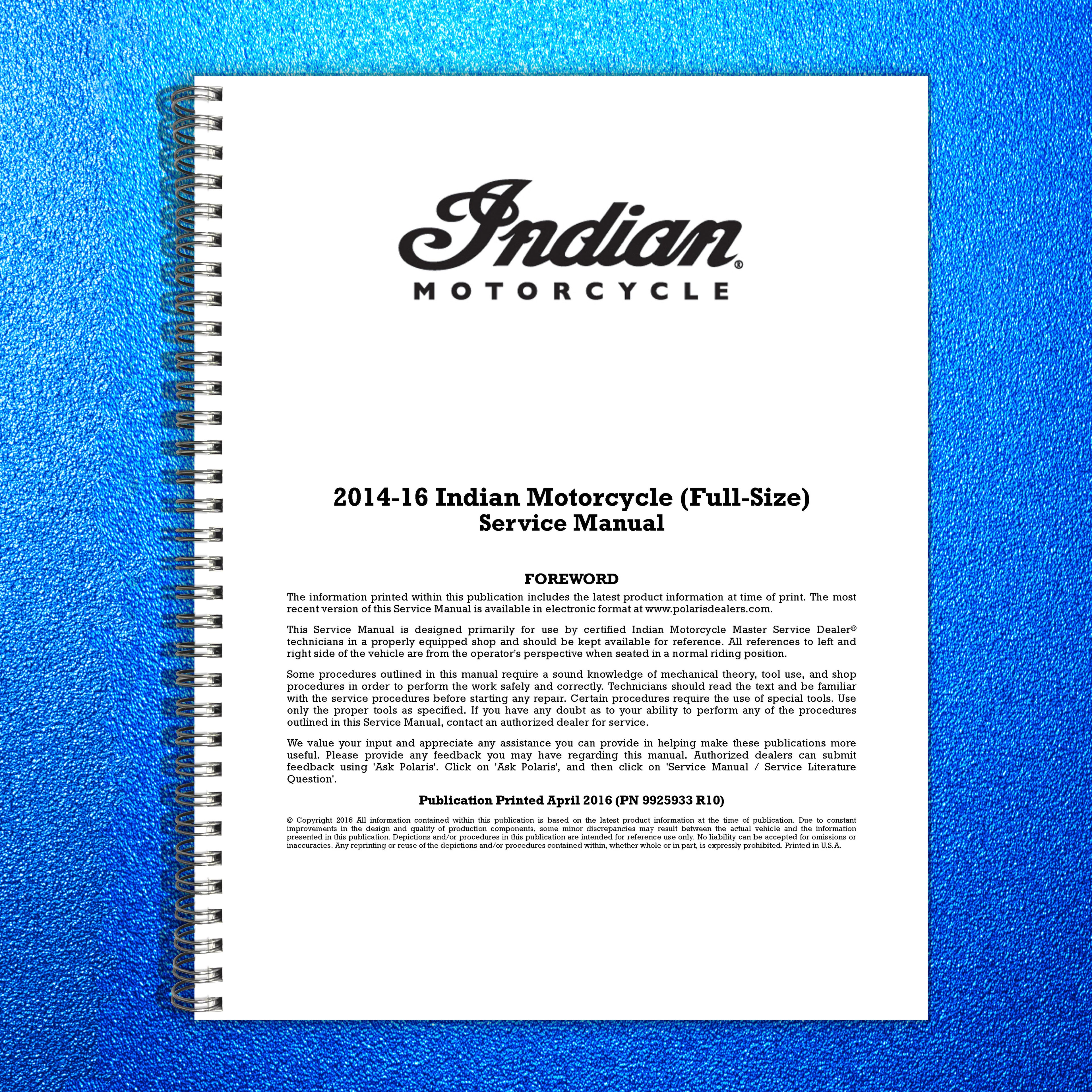 Indian®
MOTORCYCLE

2014-16 Indian Motorcycle (Full-Size)
Service Manual

FOREWORD

The information printed within this publication includes the latest product information at time of print. The most recent version of this Service Manual is available in electronic format at www.polarisdealers.com.

This Service Manual is designed primarily for use by certified Indian Motorcycle Master Service Dealer® technicians in a properly equipped shop and should be kept available for reference. All references to left and right side of the vehicle are from the operator's perspective when seated in a normal riding position.

Some procedures outlined in this manual require a sound knowledge of mechanical theory, tool use, and shop procedures in order to perform the work safely and correctly. Technicians should read the text and be familiar with the service procedures before starting any repair. Certain procedures require the use of special tools. Use only the proper tools as specified. If you have any doubt as to your ability to perform any of the procedures outlined in this Service Manual, contact an authorized dealer for service.

We value your input and appreciate any assistance you can provide in helping make these publications more useful. Please provide any feedback you may have regarding this manual. Authorized dealers can submit feedback using 'Ask Polaris'. Click on 'Ask Polaris', and then click on 'Service Manual / Service Literature Question'.

Publication Printed April 2016 (PN 9925933 R10)

© Copyright 2016 All information contained within this publication is based on the latest product information at the time of publication. Due to constant improvements in the design and quality of production components, some minor discrepancies may result between the actual vehicle and the information presented in this publication. Depictions and/or procedures in this publication are intended for reference use only. No liability can be accepted for omissions or inaccuracies. Any reprinting or reuse of the depictions and/or procedures contained within, whether whole or in part, is expressly prohibited. Printed in U.S.A.